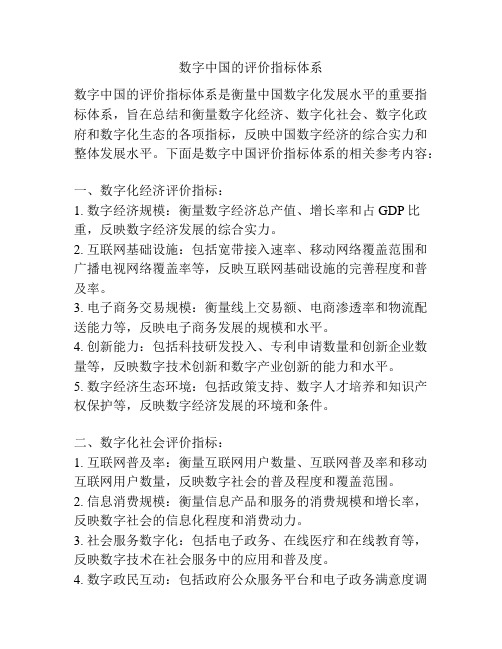 数字中国的评价指标体系

数字中国的评价指标体系是衡量中国数字化发展水平的重要指标体系，旨在总结和衡量数字化经济、数字化社会、数字化政府和数字化生态的各项指标，反映中国数字经济的综合实力和整体发展水平。下面是数字中国评价指标体系的相关参考内容：

一、数字化经济评价指标：
1. 数字经济规模：衡量数字经济总产值、增长率和占 GDP 比重，反映数字经济发展的综合实力。
2. 互联网基础设施：包括宽带接入速率、移动网络覆盖范围和广播电视网络覆盖率等，反映互联网基础设施的完善程度和普及率。
3. 电子商务交易规模：衡量线上交易额、电商渗透率和物流配送能力等，反映电子商务发展的规模和水平。
4. 创新能力：包括科技研发投入、专利申请数量和创新企业数量等，反映数字技术创新和数字产业创新的能力和水平。
5. 数字经济生态环境：包括政策支持、数字人才培养和知识产权保护等，反映数字经济发展的环境和条件。

二、数字化社会评价指标：
1. 互联网普及率：衡量互联网用户数量、互联网普及率和移动互联网用户数量，反映数字社会的普及程度和覆盖范围。
2. 信息消费规模：衡量信息产品和服务的消费规模和增长率，反映数字社会的信息化程度和消费动力。
3. 社会服务数字化：包括电子政务、在线医疗和在线教育等，反映数字技术在社会服务中的应用和普及度。
4. 数字政民互动：包括政府公众服务平台和电子政务满意度调